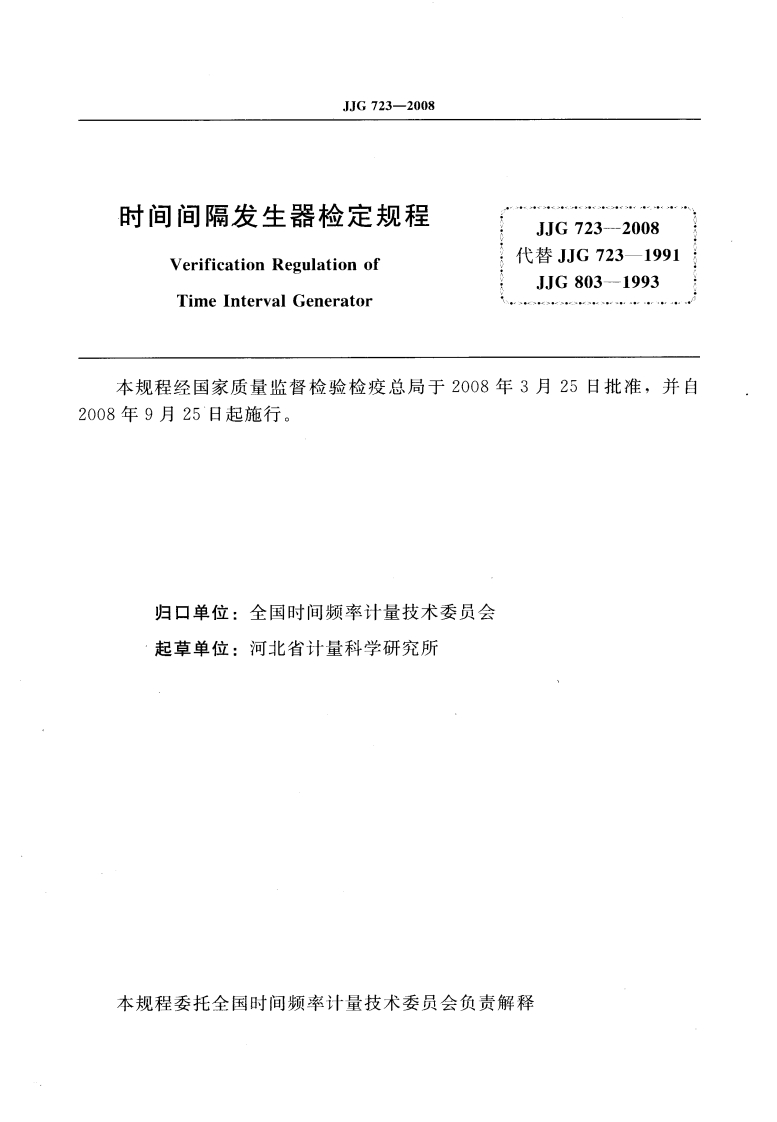 JJG 723—2008

时间间隔发生器检定规程

Verification Regulation of

Time Interval Generator

JJG 723—2008
代替 JJG 723—1991
JJG 803—1993

本规程经国家质量监督检验检疫总局于 2008 年 3 月 25 日批准，并自 2008 年 9 月 25 日起施行。

归口单位：全国时间频率计量技术委员会
起草单位：河北省计量科学研究所

本规程委托全国时间频率计量技术委员会负责解释